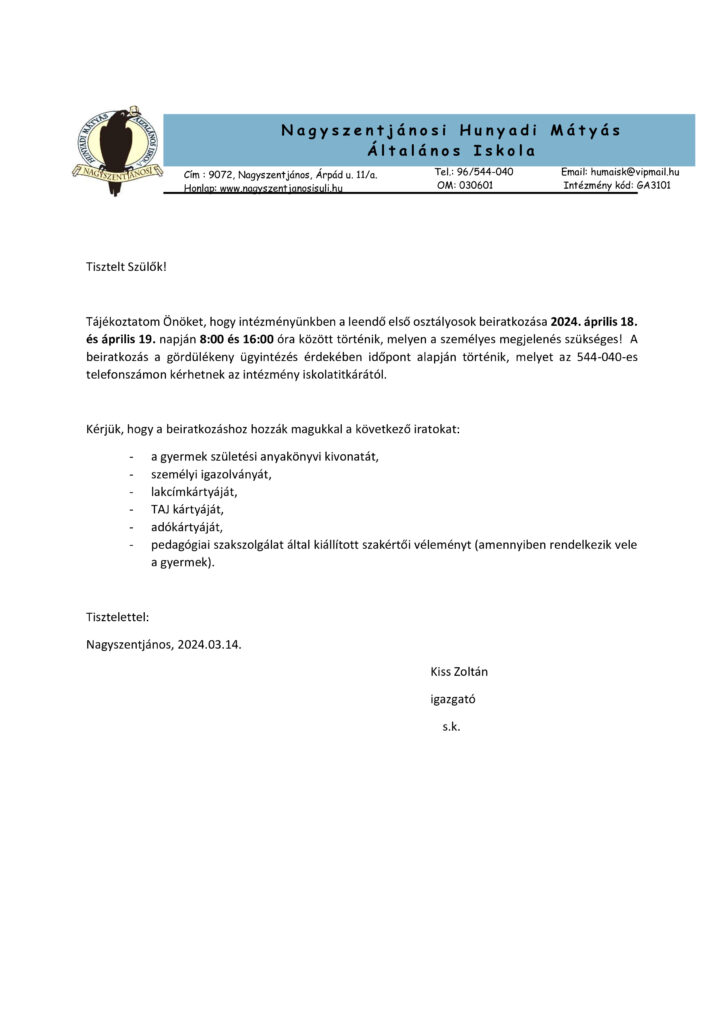 HUNYADI MÁTYÁS ÁLTALÁNOS ISKOLA
NAGYSZENTJÁNOSI

Nagyszentjánosi Hunyadi Mátyás Általános Iskola

Cím : 9072, Nagyszentjános, Árpád u. 11/a.
Honlap: www.nagyszentjanosisuli.hu

Tel.: 96/544-040
OM: 030601

Email: humaisk@vipmail.hu
Intézmény kód: GA3101

Tisztelt Szülők!

Tájékoztatom Önöket, hogy intézményünkben a leendő első osztályosok beiratkozása 2024. április 18. és április 19. napján 8:00 és 16:00 óra között történik, melyen a személyes megjelenés szükséges! A beiratkozás a gördülékeny ügyintézés érdekében időpont alapján történik, melyet az 544-040-es telefonszámon kérhetnek az intézmény iskolatitkárától.

Kérjük, hogy a beiratkozáshoz hozzák magukkal a következő iratokat:

- a gyermek születési anyakönyvi kivonatát,
- személyi igazolványát,
- lakcímkártyáját,
- TAJ kártyáját,
- adókártyáját,
- pedagógiai szakszolgálat által kiállított szakértői véleményt (amennyiben rendelkezik vele a gyermek).

Tisztelettel:

Nagyszentjános, 2024.03.14.

Kiss Zoltán

igazgató

s.k.